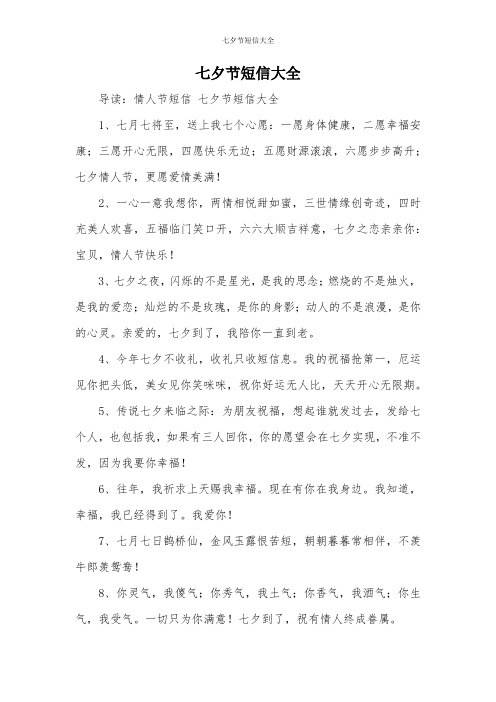 七夕节短信大全

七夕节短信大全

导读：情人节短信 七夕节短信大全

1、七月七将至，送上我七个心愿：一愿身体健康，二愿幸福安康；三愿开心无限，四愿快乐无边；五愿财源滚滚，六愿步步高升；七夕情人节，更愿爱情美满！

2、一心一意我想你，两情相悦甜如蜜，三世情缘创奇迹，四时充美人欢喜，五福临门笑口开，六六大顺吉祥意，七夕之恋亲亲你：宝贝，情人节快乐！

3、七夕之夜，闪烁的不是星光，是我的思念；燃烧的不是烛火，是我的爱恋；灿烂的不是玫瑰，是你的身影；动人的不是浪漫，是你的心灵。亲爱的，七夕到了，我陪你一直到老。

4、今年七夕不收礼，收礼只收短信息。我的祝福抢第一，厄运见你把头低，美女见你笑咪咪，祝你好运无人比，天天开心无限期。

5、传说七夕来临之际：为朋友祝福，想起谁就发过去，发给七个人，也包括我，如果有三人回你，你的愿望会在七夕实现，不准不发，因为我要你幸福！

6、往年，我祈求上天赐我幸福。现在有你在我身边。我知道，幸福，我已经得到了。我爱你！

7、七月七日鹊桥仙，金风玉露恨苦短，朝朝暮暮常相伴，不羡牛郎羡鸳鸯！

8、你灵气，我傻气；你秀气，我土气；你香气，我酒气；你生气，我受气。一切只为你满意！七夕到了，祝有情人终成眷属。